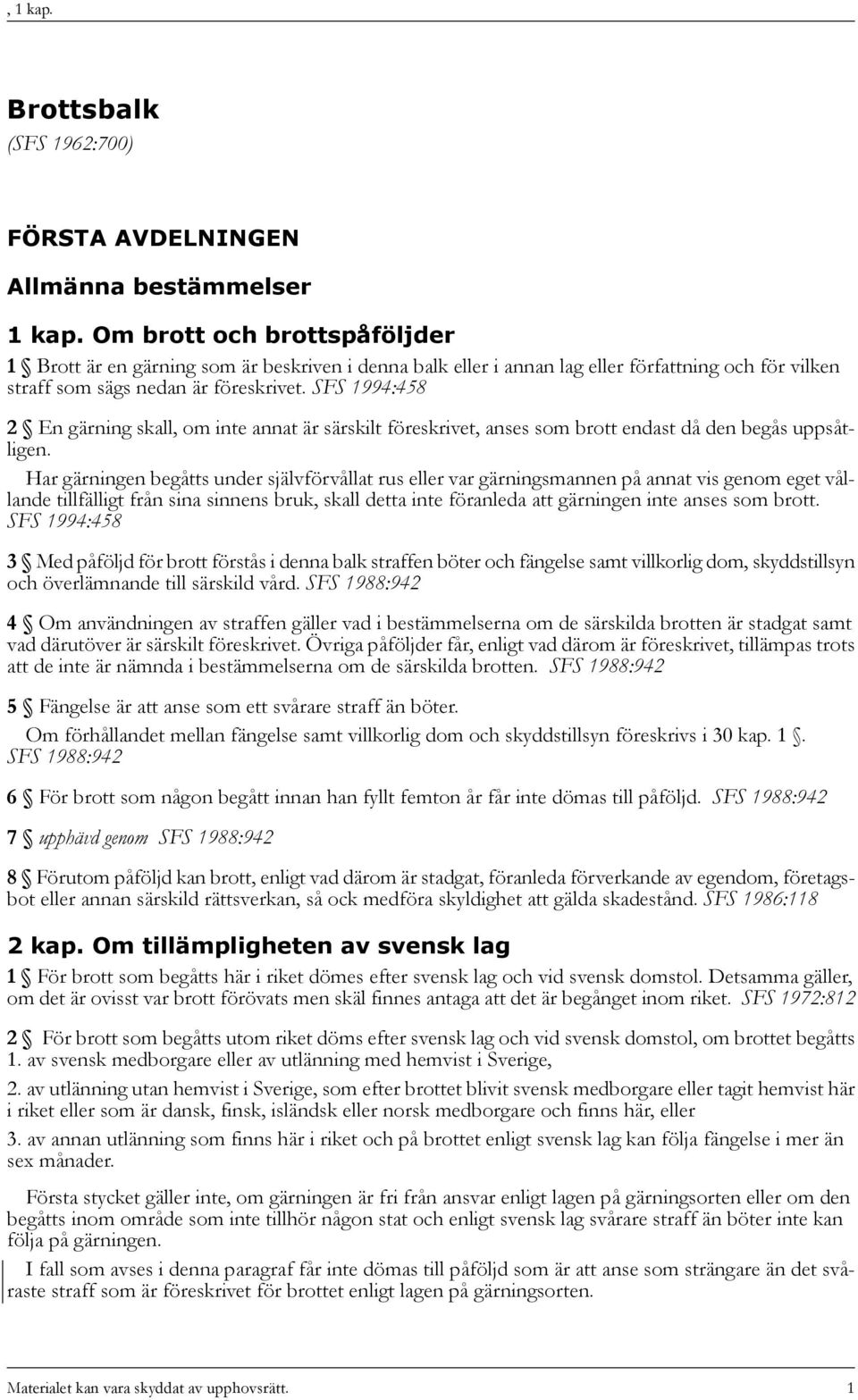 , 1 kap.

Brottsbalk
(SFS 1962:700)

FÖRSTA AVDELNINGEN

Allmänna bestämmelser

1 kap. Om brott och brottspåföljder

1 § Brott är en gärning som är beskriven i denna balk eller i annan lag eller författning och för vilken straff som sägs nedan är föreskrivet. SFS 1994:458

2 § En gärning skall, om inte annat är särskilt föreskrivet, anses som brott endast då den begås uppsåtligen.

Har gärningen begåtts under självförvållat rus eller var gärningsmannen på annat vis genom eget vållande tillfälligt från sina sinnens bruk, skall detta inte föranleda att gärningen inte anses som brott. SFS 1994:458

3 § Med påföljd för brott förstås i denna balk straffen böter och fängelse samt villkorlig dom, skyddstillsyn och överlämnande till särskild vård. SFS 1988:942

4 § Om användningen av straffen gäller vad i bestämmelserna om de särskilda brotten är stadgat samt vad därutöver är särskilt föreskrivet. Övriga påföljder får, enligt vad därom är föreskrivet, tillämpas trots att de inte är nämnda i bestämmelserna om de särskilda brotten. SFS 1988:942

5 § Fängelse är att anse som ett svårare straff än böter.

Om förhållandet mellan fängelse samt villkorlig dom och skyddstillsyn föreskrivs i 30 kap. 1 §. SFS 1988:942

6 § För brott som någon begått innan han fyllt femton år får inte dömas till påföljd. SFS 1988:942

7 § upphävd genom SFS 1988:942

8 § Förutom påföljd kan brott, enligt vad därom är stadgat, föranleda förverkande av egendom, företagsbot eller annan särskild rättsverkan, så ock medföra skyldighet att gälda skadestånd. SFS 1986:118

2 kap. Om tillämpligheten av svensk lag

1 § För brott som begåtts här i riket dömes efter svensk lag och vid svensk domstol. Detsamma gäller, om det är ovisst var brott förövats men skäl finnes antaga att det är begånget inom riket. SFS 1972:812

2 § För brott som begåtts utom riket döms efter svensk lag och vid svensk domstol, om brottet begåtts
1. av svensk medborgare eller av utlänning med hemvist i Sverige,

2. av utlänning utan hemvist i Sverige, som efter brottet blivit svensk medborgare eller tagit hemvist här i riket eller som är dansk, finsk, isländsk eller norsk medborgare och finns här, eller

3. av annan utlänning som finns här i riket och på brottet enligt svensk lag kan följa fängelse i mer än sex månader.

Första stycket gäller inte, om gärningen är fri från ansvar enligt lagen på gärningsorten eller om den begåtts inom område som inte tillhör någon stat och enligt svensk lag svårare straff än böter inte kan följa på gärningen.

I fall som avses i denna paragraf får inte dömas till påföljd som är att anse som strängare än det svåraste straff som är föreskrivet för brottet enligt lagen på gärningsorten.

Materialet kan vara skyddat av upphovsrätt. 1